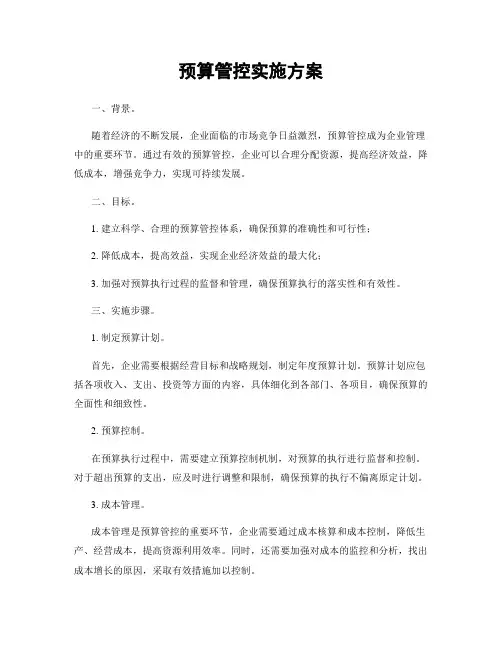 预算管控实施方案

一、背景。

随着经济的不断发展，企业面临的市场竞争日益激烈，预算管控成为企业管理中的重要环节。通过有效的预算管控，企业可以合理分配资源，提高经济效益，降低成本，增强竞争力，实现可持续发展。

二、目标。

1. 建立科学、合理的预算管控体系，确保预算的准确性和可行性；

2. 降低成本，提高效益，实现企业经济效益的最大化；

3. 加强对预算执行过程的监督和管理，确保预算执行的落实性和有效性。

三、实施步骤。

1. 制定预算计划。

首先，企业需要根据经营目标和战略规划，制定年度预算计划。预算计划应包括各项收入、支出、投资等方面的内容，具体细化到各部门、各项目，确保预算的全面性和细致性。

2. 预算控制。

在预算执行过程中，需要建立预算控制机制，对预算的执行进行监督和控制。对于超出预算的支出，应及时进行调整和限制，确保预算的执行不偏离原定计划。

3. 成本管理。

成本管理是预算管控的重要环节，企业需要通过成本核算和成本控制，降低生产、经营成本，提高资源利用效率。同时，还需要加强对成本的监控和分析，找出成本增长的原因，采取有效措施加以控制。